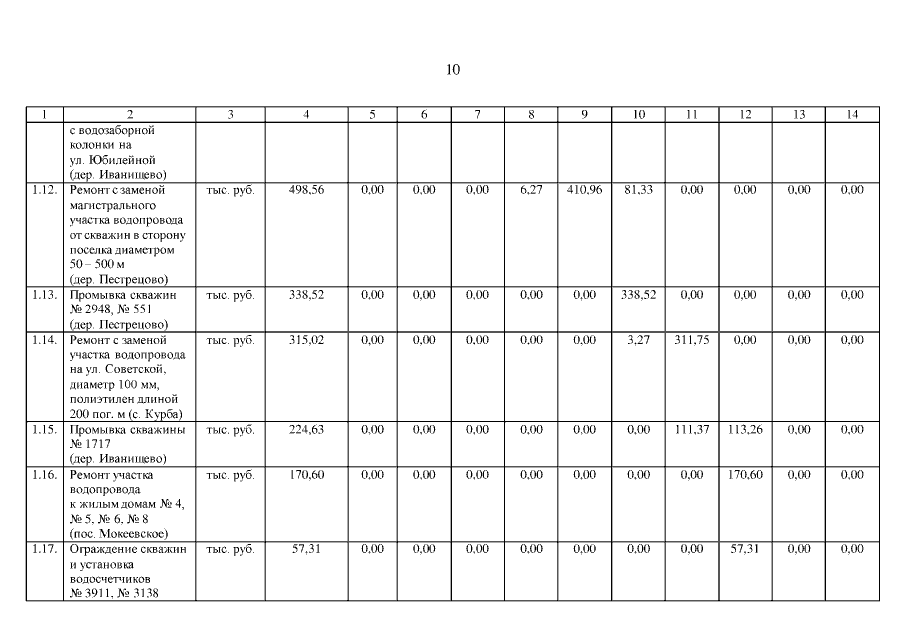 10

| 1 | 2 | 3 | 4 | 5 | 6 | 7 | 8 | 9 | 10 | 11 | 12 | 13 | 14 |
|---|---|---|---|---|---|---|---|---|---|---|---|---|---|
| | с водозаборной колонки на ул. Юбилейной (дер. Иванищево) | | | | | | | | | | | | |
| 1.12. | Ремонт с заменой магистрального участка водопровода от скважин в сторону поселка диаметром 50 – 500 м (дер. Пестрецово) | тыс. руб. | 498,56 | 0,00 | 0,00 | 0,00 | 6,27 | 410,96 | 81,33 | 0,00 | 0,00 | 0,00 | 0,00 |
| 1.13. | Промывка скважин № 2948, № 551 (дер. Пестрецово) | тыс. руб. | 338,52 | 0,00 | 0,00 | 0,00 | 0,00 | 0,00 | 338,52 | 0,00 | 0,00 | 0,00 | 0,00 |
| 1.14. | Ремонт с заменой участка водопровода на ул. Советской, диаметр 100 мм, полиэтилен длиной 200 пог. м (с. Курба) | тыс. руб. | 315,02 | 0,00 | 0,00 | 0,00 | 0,00 | 0,00 | 3,27 | 311,75 | 0,00 | 0,00 | 0,00 |
| 1.15. | Промывка скважины № 1717 (дер. Иванищево) | тыс. руб. | 224,63 | 0,00 | 0,00 | 0,00 | 0,00 | 0,00 | 0,00 | 111,37 | 113,26 | 0,00 | 0,00 |
| 1.16. | Ремонт участка водопровода к жилым домам № 4, № 5, № 6, № 8 (пос. Мокеевское) | тыс. руб. | 170,60 | 0,00 | 0,00 | 0,00 | 0,00 | 0,00 | 0,00 | 0,00 | 170,60 | 0,00 | 0,00 |
| 1.17. | Ограждение скважин и установка водосчетчиков № 3911, № 3138 | тыс. руб. | 57,31 | 0,00 | 0,00 | 0,00 | 0,00 | 0,00 | 0,00 | 0,00 | 57,31 | 0,00 | 0,00 |